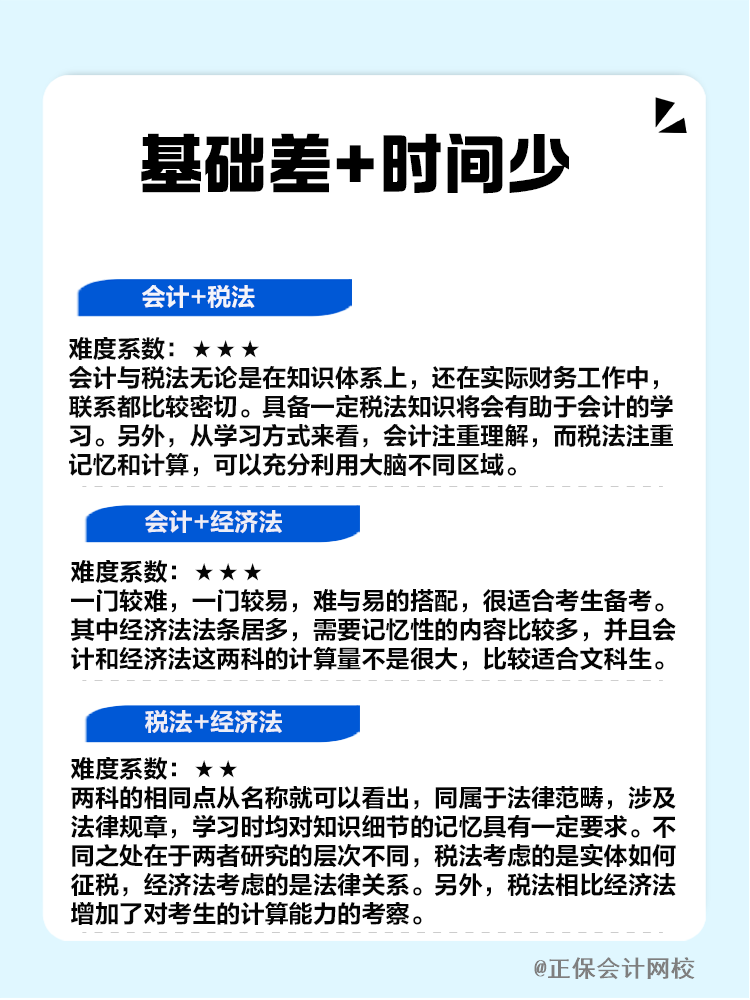 基础差+时间少

会计+税法

难度系数：★★★
会计与税法无论是在知识体系上，还在实际财务工作中，联系都比较密切。具备一定税法知识将会有助于会计的学习。另外，从学习方式来看，会计注重理解，而税法注重记忆和计算，可以充分利用大脑不同区域。

会计+经济法

难度系数：★★★
一门较难，一门较易，难与易的搭配，很适合考生备考。其中经济法法条居多，需要记忆性的内容比较多，并且会计和经济法这两科的计算量不是很大，比较适合文科生。

税法+经济法

难度系数：★★
两科的相同点从名称就可以看出，同属于法律范畴，涉及法律规章，学习时均对知识细节的记忆具有一定要求。不同之处在于两者研究的层次不同，税法考虑的是实体如何征税，经济法考虑的是法律关系。另外，税法相比经济法增加了对考生的计算能力的考察。

@正保会计网校